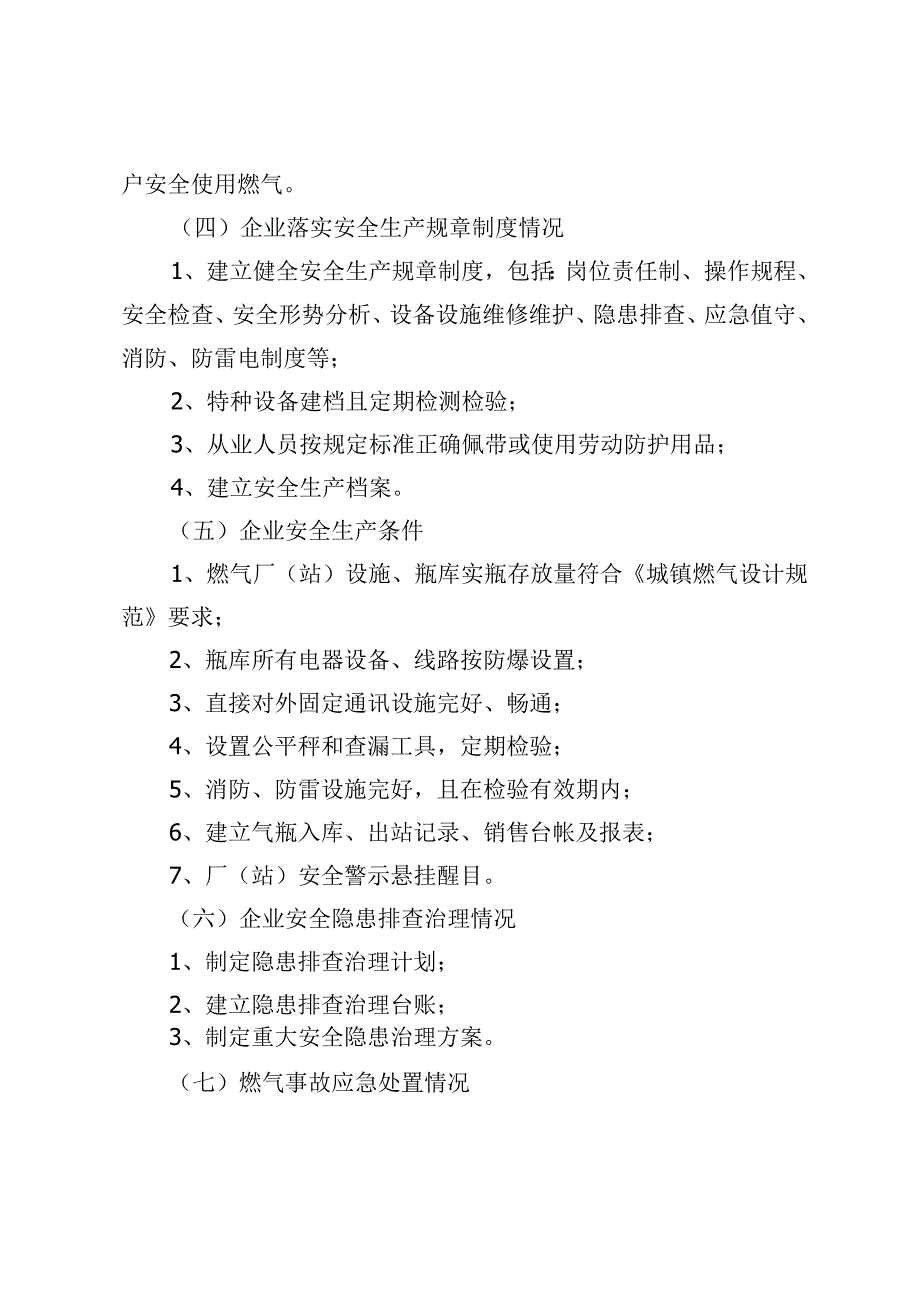 户安全使用燃气。

（四）企业落实安全生产规章制度情况

1、建立健全安全生产规章制度，包括:岗位责任制、操作规程、安全检查、安全形势分析、设备设施维修维护、隐患排查、应急值守、消防、防雷电制度等；

2、特种设备建档且定期检测检验；

3、从业人员按规定标准正确佩带或使用劳动防护用品；

4、建立安全生产档案。

（五）企业安全生产条件

1、燃气厂（站）设施、瓶库实瓶存放量符合《城镇燃气设计规范》要求；

2、瓶库所有电器设备、线路按防爆设置；

3、直接对外固定通讯设施完好、畅通；

4、设置公平秤和查漏工具，定期检验；

5、消防、防雷设施完好，且在检验有效期内；

6、建立气瓶入库、出站记录、销售台帐及报表；

7、厂（站）安全警示悬挂醒目。

（六）企业安全隐患排查治理情况

1、制定隐患排查治理计划；

2、建立隐患排查治理台账；

3、制定重大安全隐患治理方案。

（七）燃气事故应急处置情况